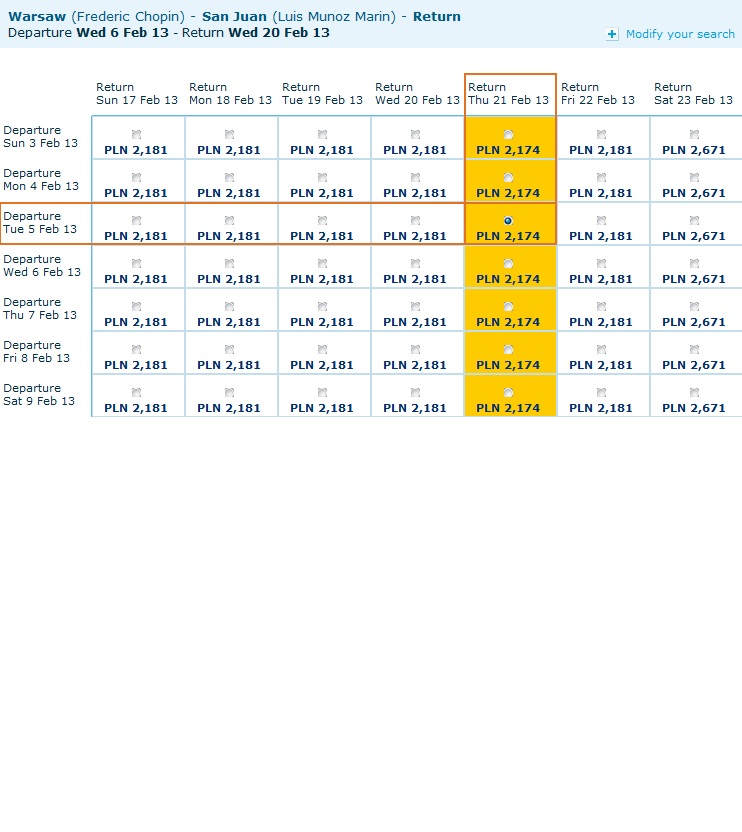 Warsaw (Frederic Chopin) - San Juan (Luis Munoz Marin) - Return
Departure Wed 6 Feb 13 - Return Wed 20 Feb 13

Modify your search

| | Return Sun 17 Feb 13 | Return Mon 18 Feb 13 | Return Tue 19 Feb 13 | Return Wed 20 Feb 13 | Return Thu 21 Feb 13 | Return Fri 22 Feb 13 | Return Sat 23 Feb 13 |
|---|---|---|---|---|---|---|---|
| Departure Sun 3 Feb 13 | PLN 2,181 | PLN 2,181 | PLN 2,181 | PLN 2,181 | PLN 2,174 | PLN 2,181 | PLN 2,671 |
| Departure Mon 4 Feb 13 | PLN 2,181 | PLN 2,181 | PLN 2,181 | PLN 2,181 | PLN 2,174 | PLN 2,181 | PLN 2,671 |
| Departure Tue 5 Feb 13 | PLN 2,181 | PLN 2,181 | PLN 2,181 | PLN 2,181 | PLN 2,174 | PLN 2,181 | PLN 2,671 |
| Departure Wed 6 Feb 13 | PLN 2,181 | PLN 2,181 | PLN 2,181 | PLN 2,181 | PLN 2,174 | PLN 2,181 | PLN 2,671 |
| Departure Thu 7 Feb 13 | PLN 2,181 | PLN 2,181 | PLN 2,181 | PLN 2,181 | PLN 2,174 | PLN 2,181 | PLN 2,671 |
| Departure Fri 8 Feb 13 | PLN 2,181 | PLN 2,181 | PLN 2,181 | PLN 2,181 | PLN 2,174 | PLN 2,181 | PLN 2,671 |
| Departure Sat 9 Feb 13 | PLN 2,181 | PLN 2,181 | PLN 2,181 | PLN 2,181 | PLN 2,174 | PLN 2,181 | PLN 2,671 |